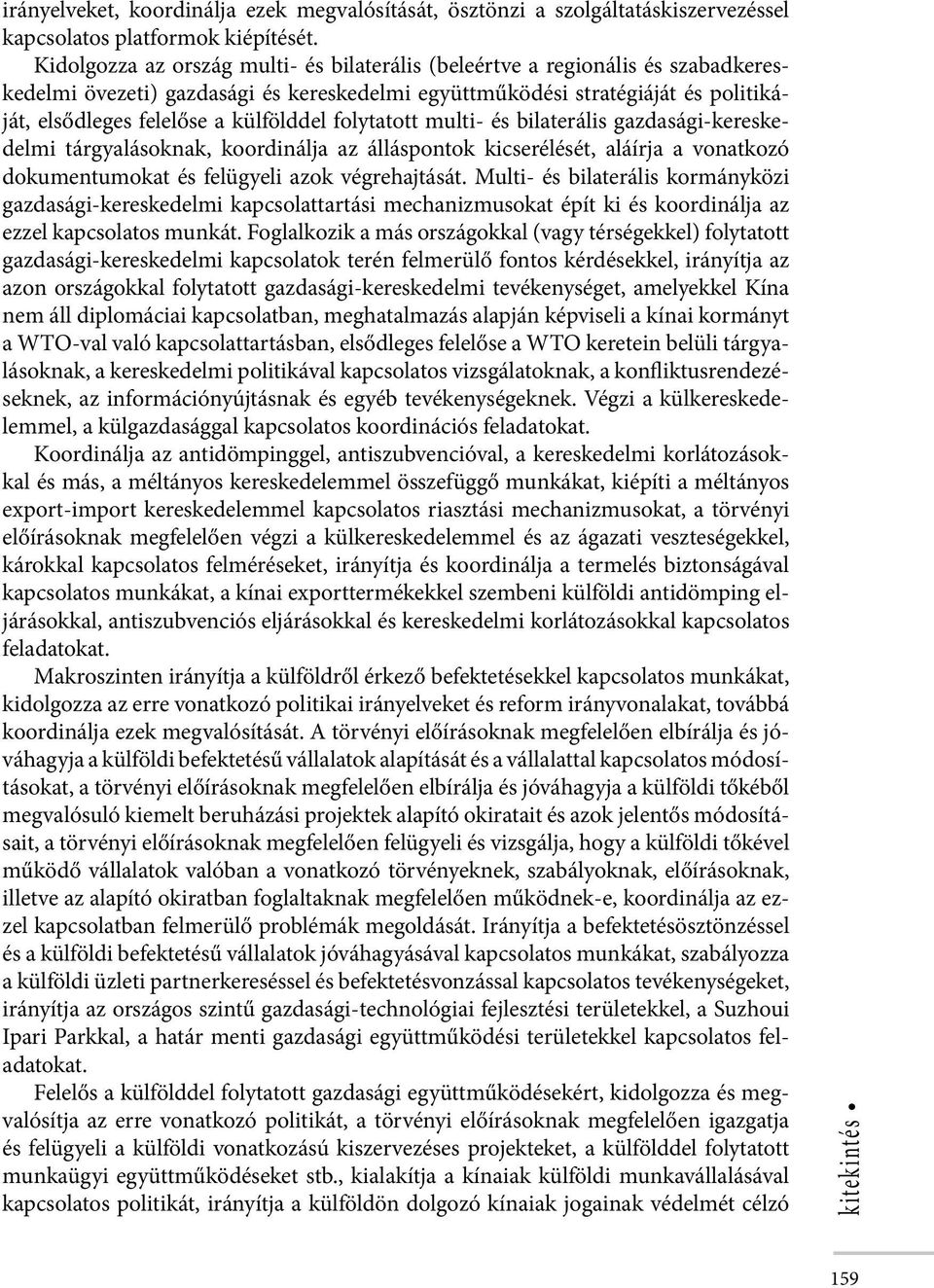 irányelveket, koordinálja ezek megvalósítását, ösztönzi a szolgáltatáskiszervezéssel kapcsolatos platformok kiépítését.

Kidolgozza az ország multi- és bilaterális (beleértve a regionális és szabadkereskedelmi övezeti) gazdasági és kereskedelmi együttműködési stratégiáját és politikáját, elsődleges felelőse a külfölddel folytatott multi- és bilaterális gazdasági-kereskedelmi tárgyalásoknak, koordinálja az álláspontok kicserélését, aláírja a vonatkozó dokumentumokat és felügyeli azok végrehajtását. Multi- és bilaterális kormányközi gazdasági-kereskedelmi kapcsolattartási mechanizmusokat épít ki és koordinálja az ezzel kapcsolatos munkát. Foglalkozik a más országokkal (vagy térségekkel) folytatott gazdasági-kereskedelmi kapcsolatok terén felmerülő fontos kérdésekkel, irányítja az azon országokkal folytatott gazdasági-kereskedelmi tevékenységet, amelyekkel Kína nem áll diplomáciai kapcsolatban, meghatalmazás alapján képviseli a kínai kormányt a WTO-val való kapcsolattartásban, elsődleges felelőse a WTO keretein belüli tárgyalásoknak, a kereskedelmi politikával kapcsolatos vizsgálatoknak, a konfliktusrendezéseknek, az információnyújtásnak és egyéb tevékenységeknek. Végzi a külkereskedelemmel, a külgazdasággal kapcsolatos koordinációs feladatokat.

Koordinálja az antidömpinggel, antiszubvencióval, a kereskedelmi korlátozásokkal és más, a méltányos kereskedelemmel összefüggő munkákat, kiépíti a méltányos export-import kereskedelemmel kapcsolatos riasztási mechanizmusokat, a törvényi előírásoknak megfelelően végzi a külkereskedelemmel és az ágazati veszteségekkel, károkkal kapcsolatos felméréseket, irányítja és koordinálja a termelés biztonságával kapcsolatos munkákat, a kínai exporttermékekkel szembeni külföldi antidömping eljárásokkal, antiszubvenciós eljárásokkal és kereskedelmi korlátozásokkal kapcsolatos feladatokat.

Makroszinten irányítja a külföldről érkező befektetésekkel kapcsolatos munkákat, kidolgozza az erre vonatkozó politikai irányelveket és reform irányvonalakat, továbbá koordinálja ezek megvalósítását. A törvényi előírásoknak megfelelően elbírálja és jóváhagyja a külföldi befektetésű vállalatok alapítását és a vállalattal kapcsolatos módosításokat, a törvényi előírásoknak megfelelően elbírálja és jóváhagyja a külföldi tőkéből megvalósuló kiemelt beruházási projektek alapító okiratait és azok jelentős módosításait, a törvényi előírásoknak megfelelően felügyeli és vizsgálja, hogy a külföldi tőkével működő vállalatok valóban a vonatkozó törvényeknek, szabályoknak, előírásoknak, illetve az alapító okiratban foglaltaknak megfelelően működnek-e, koordinálja az ezzel kapcsolatban felmerülő problémák megoldását. Irányítja a befektetésösztönzéssel és a külföldi befektetésű vállalatok jóváhagyásával kapcsolatos munkákat, szabályozza a külföldi üzleti partnerkereséssel és befektetésvonzással kapcsolatos tevékenységeket, irányítja az országos szintű gazdasági-technológiai fejlesztési területekkel, a Suzhoui Ipari Parkkal, a határ menti gazdasági együttműködési területekkel kapcsolatos feladatokat.

Felelős a külfölddel folytatott gazdasági együttműködésekért, kidolgozza és megvalósítja az erre vonatkozó politikát, a törvényi előírásoknak megfelelően igazgatja és felügyeli a külföldi vonatkozású kiszervezéses projekteket, a külfölddel folytatott munkaügyi együttműködéseket stb., kialakítja a kínaiak külföldi munkavállalásával kapcsolatos politikát, irányítja a külföldön dolgozó kínaiak jogainak védelmét célzó

kitekintés •

159